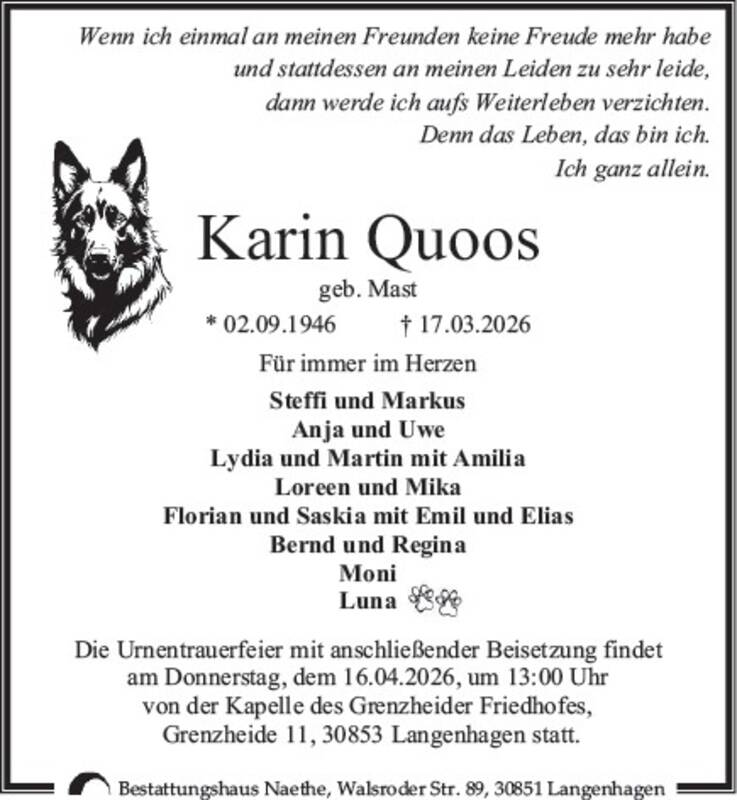 Wenn ich einmal an meinen Freunden keine Freude mehr habe und stattdessen an meinen Leiden zu sehr leide, dann werde ich aufs Weiterleben verzichten. Denn das Leben, das bin ich. Ich ganz allein.

Karin Quoos

geb. Mast

* 02.09.1946 † 17.03.2026

Für immer im Herzen

Steffi und Markus
Anja und Uwe
Lydia und Martin mit Amilia
Loreen und Mika
Florian und Saskia mit Emil und Elias
Bernd und Regina
Moni
Luna

Die Urnentrauerfeier mit anschließender Beisetzung findet am Donnerstag, dem 16.04.2026, um 13:00 Uhr von der Kapelle des Grenzheider Friedhofes, Grenzheide 11, 30853 Langenhagen statt.

Bestattungshaus Naethe, Walsroder Str. 89, 30851 Langenhagen